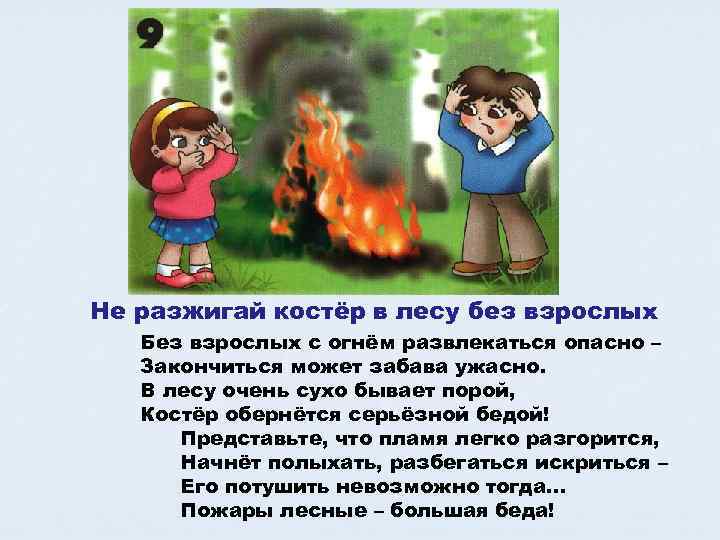 9

Не разжигай костёр в лесу без взрослых

Без взрослых с огнём развлекаться опасно –
Закончиться может забава ужасно.
В лесу очень сухо бывает порой,
Костёр обернётся серьёзной бедой!
Представьте, что пламя легко разгорится,
Начнёт полыхать, разбегаться искриться –
Его потушить невозможно тогда...
Пожары лесные – большая беда!